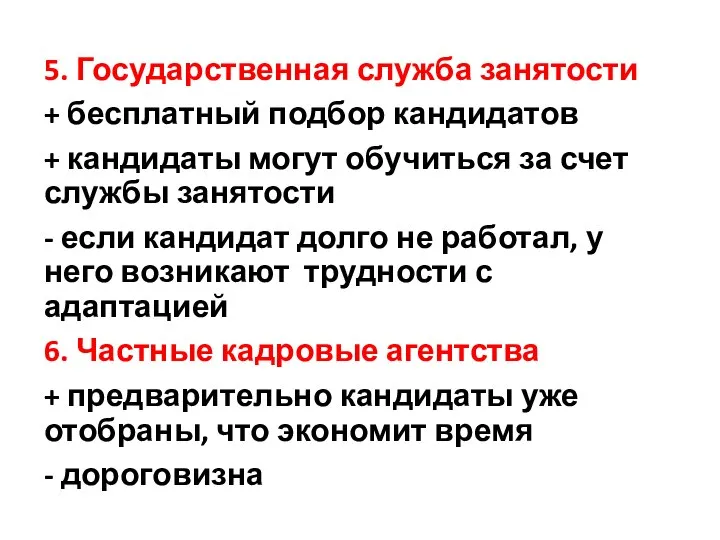 5. Государственная служба занятости

+ бесплатный подбор кандидатов

+ кандидаты могут обучиться за счет службы занятости

- если кандидат долго не работал, у него возникают трудности с адаптацией

6. Частные кадровые агентства

+ предварительно кандидаты уже отобраны, что экономит время

- дороговизна